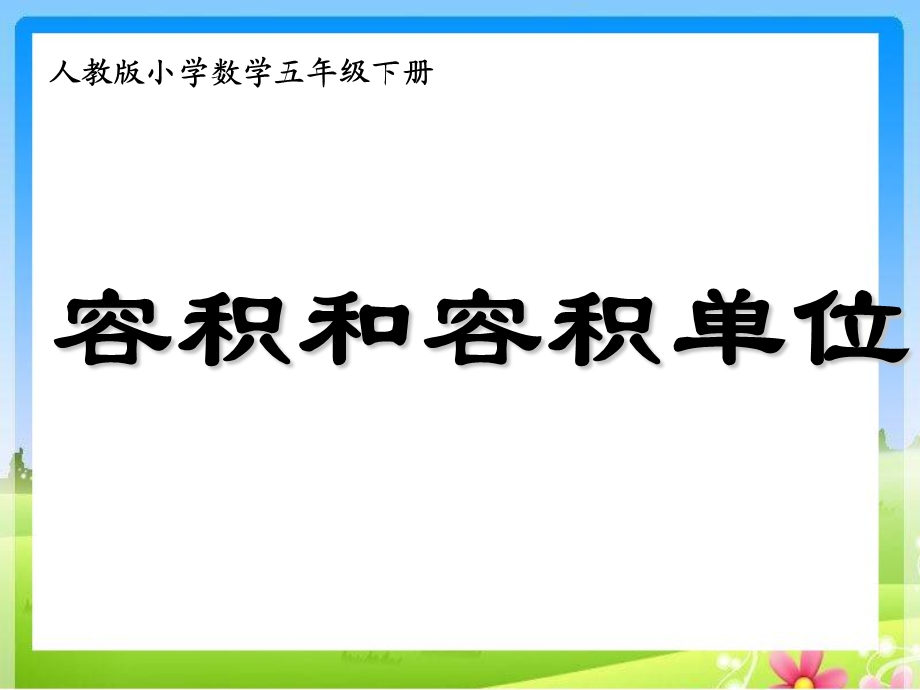 人教版小学数学五年级下册

容积和容积单位